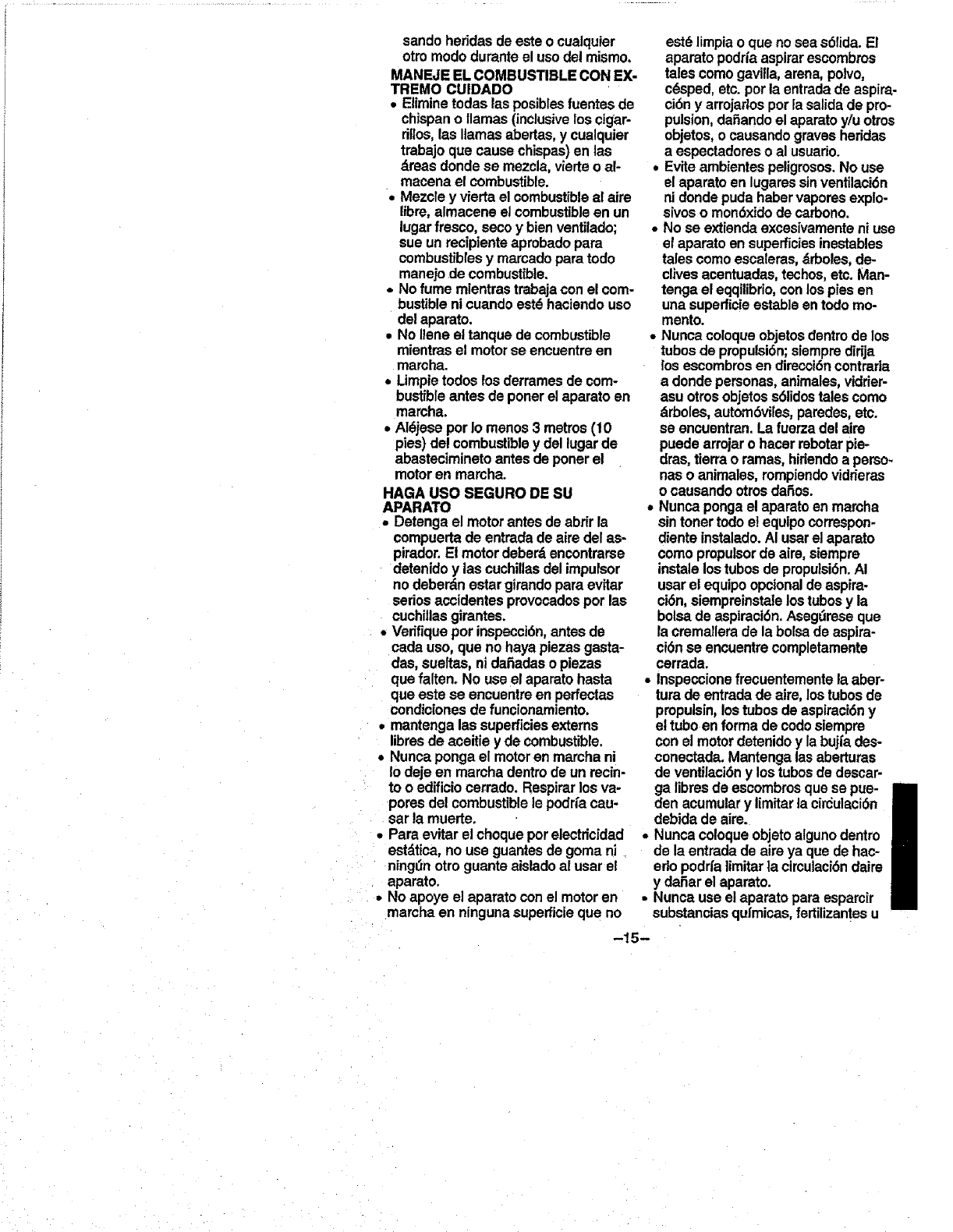 sando heridas de este o cualquier otro modo durante el uso del mismo.

MANEJE EL COMBUSTIBLE CON EXTREMO CUIDADO

• Elimine todas las posibles fuentes de chispan o llamas (inclusive los cigarrillos, las llamas abertas, y cualquier trabajo que cause chispas) en las áreas donde se mezcla, vierte o almacena el combustible.
• Mezcle y vierta el combustible al aire libre, almacene el combustible en un lugar fresco, seco y bien ventilado; sue un recipiente aprobado para combustibles y marcado para todo manejo de combustible.
• No fume mientras trabaja con el combustible ni cuando esté haciendo uso del aparato.
• No llene el tanque de combustible mientras el motor se encuentre en marcha.
• Limpie todos los derrames de combustible antes de poner el aparato en marcha.
• Aléjese por lo menos 3 metros (10 pies) del combustible y del lugar de abastecimineto antes de poner el motor en marcha.

HAGA USO SEGURO DE SU APARATO

• Detenga el motor antes de abrir la compuerta de entrada de aire del aspirador. El motor deberá encontrarse detenido y las cuchillas del impulsor no deberán estar girando para evitar serios accidentes provocados por las cuchillas girantes.
• Verifique por inspección, antes de cada uso, que no haya piezas gastadas, sueltas, ni dañadas o piezas que falten. No use el aparato hasta que este se encuentre en perfectas condiciones de funcionamiento.
• mantenga las superficies externs libres de aceitie y de combustible.
• Nunca ponga el motor en marcha ni lo deje en marcha dentro de un recinto o edificio cerrado. Respirar los vapores del combustible le podría causar la muerte.
• Para evitar el choque por electricidad estática, no use guantes de goma ni ningún otro guante aislado al usar el aparato.
• No apoye el aparato con el motor en marcha en ninguna superficie que no esté limpia o que no sea sólida. El aparato podría aspirar escombros tales como gavilla, arena, polvo, césped, etc. por la entrada de aspiración y arrojarlos por la salida de propulsion, dañando el aparato y/u otros objetos, o causando graves heridas a espectadores o al usuario.
• Evite ambientes peligrosos. No use el aparato en lugares sin ventilación ni donde puda haber vapores explosivos o monóxido de carbono.
• No se extienda excesivamente ni use el aparato en superficies inestables tales como escaleras, árboles, declives acentuadas, techos, etc. Mantenga el eqqilibrio, con los pies en una superficie estable en todo momento.
• Nunca coloque objetos dentro de los tubos de propulsión; siempre dirija los escombros en dirección contraria a donde personas, animales, vidrierasu otros objetos sólidos tales como árboles, automóviles, paredes, etc. se encuentran. La fuerza del aire puede arrojar o hacer rebotar piedras, tierra o ramas, hiriendo a personas o animales, rompiendo vidrieras o causando otros daños.
• Nunca ponga el aparato en marcha sin toner todo el equipo correspondiente instalado. Al usar el aparato como propulsor de aire, siempre instale los tubos de propulsión. Al usar el equipo opcional de aspiración, siempreinstale los tubos y la bolsa de aspiración. Asegúrese que la cremallera de la bolsa de aspiración se encuentre completamente cerrada.
• Inspeccione frecuentemente la abertura de entrada de aire, los tubos de propulsin, los tubos de aspiración y el tubo en forma de codo siempre con el motor detenido y la bujía desconectada. Mantenga las aberturas de ventilación y los tubos de descarga libres de escombros que se pueden acumular y limitar la circulación debida de aire.
• Nunca coloque objeto alguno dentro de la entrada de aire ya que de hacerlo podría limitar la circulación daire y dañar el aparato.
• Nunca use el aparato para esparcir substancias químicas, fertilizantes u

–15–